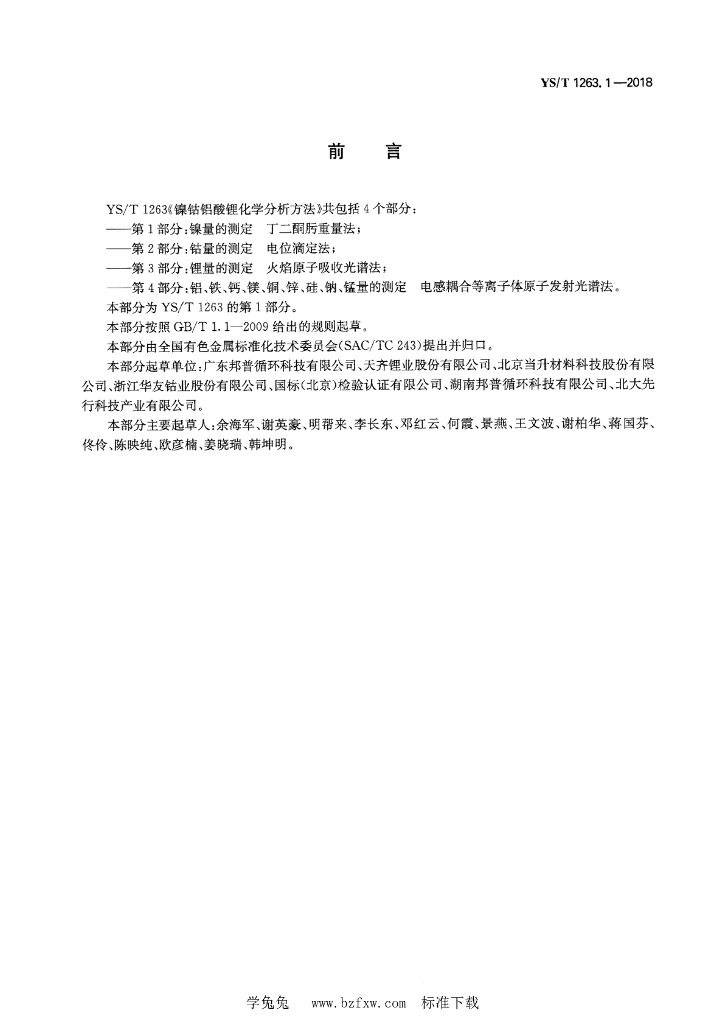 YS/T 1263.1—2018

前　言

YS/T 1263《镍钴铝酸锂化学分析方法》共包括 4 个部分：
——第 1 部分：镍量的测定　丁二酮肟重量法；
——第 2 部分：钴量的测定　电位滴定法；
——第 3 部分：锂量的测定　火焰原子吸收光谱法；
——第 4 部分：铝、铁、钙、镁、铜、锌、硅、钠、锰量的测定　电感耦合等离子体原子发射光谱法。
本部分为 YS/T 1263 的第 1 部分。
本部分按照 GB/T 1.1—2009 给出的规则起草。
本部分由全国有色金属标准化技术委员会(SAC/TC 243)提出并归口。
本部分起草单位：广东邦普循环科技有限公司、天齐锂业股份有限公司、北京当升材料科技股份有限公司、浙江华友钴业股份有限公司、国标(北京)检验认证有限公司、湖南邦普循环科技有限公司、北大先行科技产业有限公司。
本部分主要起草人：余海军、谢英豪、明帮来、李长东、邓红云、何霞、景燕、王文波、谢柏华、蒋国芬、佟伶、陈映纯、欧彦楠、姜晓瑞、韩坤明。

学兔兔　www.bzfxw.com　标准下载